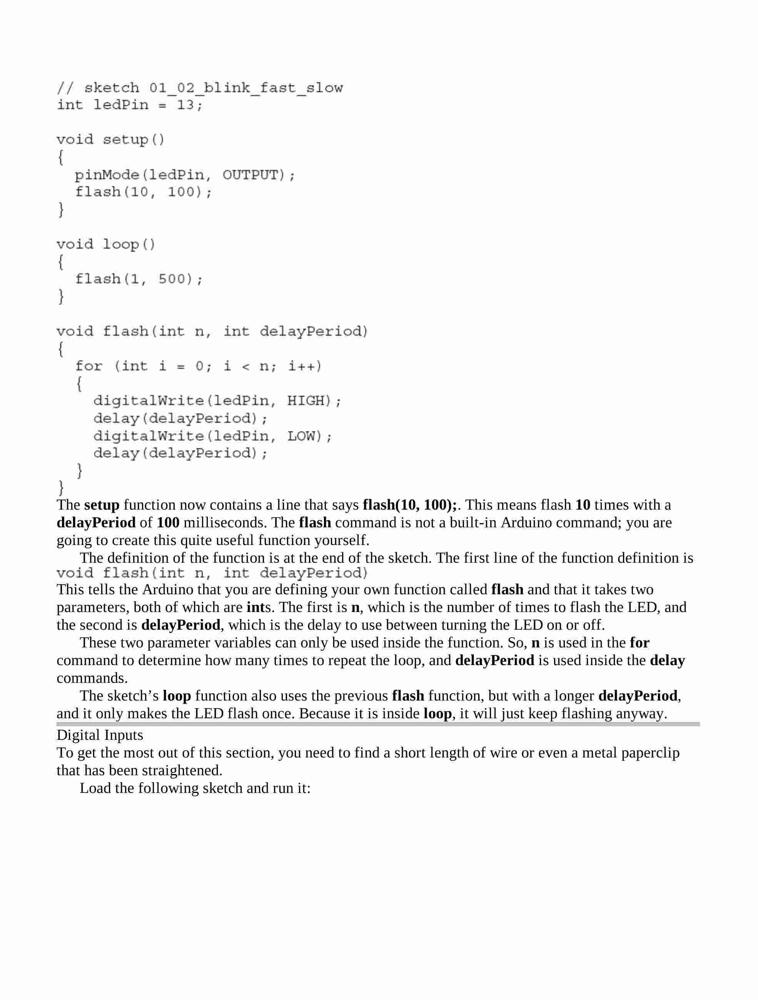 // sketch 01_02_blink_fast_slow
int ledPin = 13;

void setup()
{
  pinMode(ledPin, OUTPUT);
  flash(10, 100);
}

void loop()
{
  flash(1, 500);
}

void flash(int n, int delayPeriod)
{
  for (int i = 0; i < n; i++)
  {
    digitalWrite(ledPin, HIGH);
    delay(delayPeriod);
    digitalWrite(ledPin, LOW);
    delay(delayPeriod);
  }
}

The setup function now contains a line that says flash(10, 100);. This means flash 10 times with a delayPeriod of 100 milliseconds. The flash command is not a built-in Arduino command; you are going to create this quite useful function yourself.

The definition of the function is at the end of the sketch. The first line of the function definition is
void flash(int n, int delayPeriod)
This tells the Arduino that you are defining your own function called flash and that it takes two parameters, both of which are ints. The first is n, which is the number of times to flash the LED, and the second is delayPeriod, which is the delay to use between turning the LED on or off.

These two parameter variables can only be used inside the function. So, n is used in the for command to determine how many times to repeat the loop, and delayPeriod is used inside the delay commands.

The sketch's loop function also uses the previous flash function, but with a longer delayPeriod, and it only makes the LED flash once. Because it is inside loop, it will just keep flashing anyway.

Digital Inputs
To get the most out of this section, you need to find a short length of wire or even a metal paperclip that has been straightened.

Load the following sketch and run it: